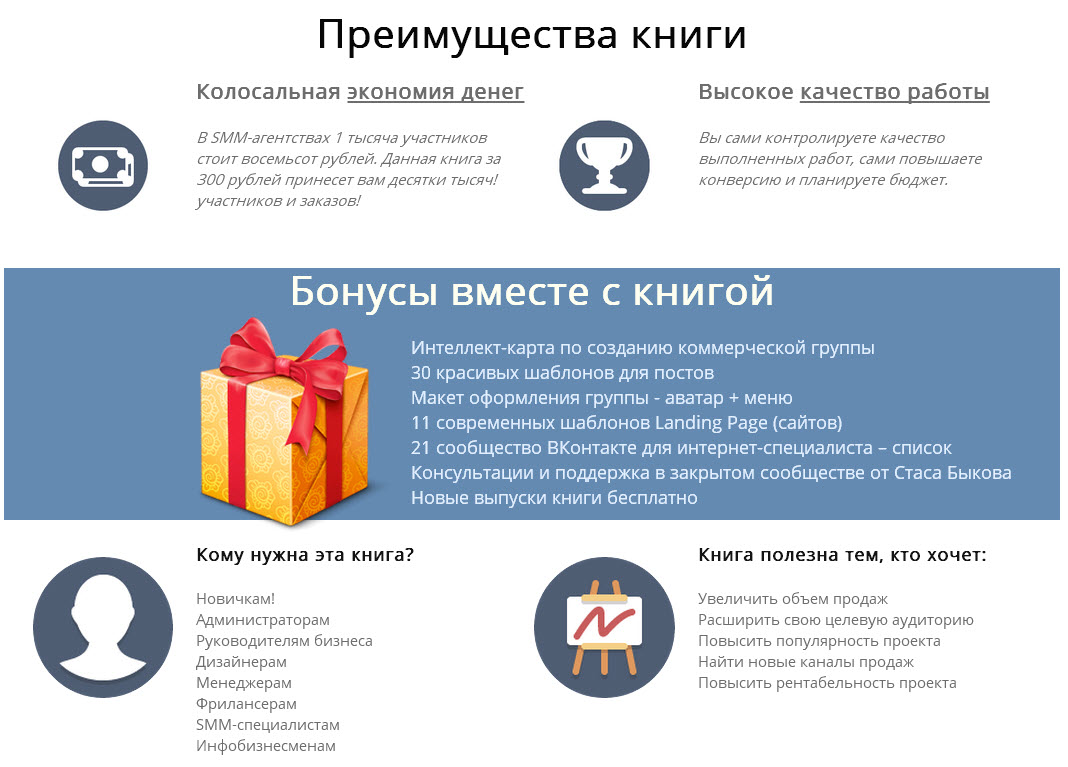 Преимущества книги

Колосальная экономия денег

В SMM-агентствах 1 тысяча участников стоит восемьсот рублей. Данная книга за 300 рублей принесет вам десятки тысяч! участников и заказов!

Высокое качество работы

Вы сами контролируете качество выполненных работ, сами повышаете конверсию и планируете бюджет.

Бонусы вместе с книгой

Интеллект-карта по созданию коммерческой группы
30 красивых шаблонов для постов
Макет оформления группы - аватар + меню
11 современных шаблонов Landing Page (сайтов)
21 сообщество ВКонтакте для интернет-специалиста – список
Консультации и поддержка в закрытом сообществе от Стаса Быкова
Новые выпуски книги бесплатно

Кому нужна эта книга?

Новичкам!
Администраторам
Руководителям бизнеса
Дизайнерам
Менеджерам
Фрилансерам
SMM-специалистам
Инфобизнесменам

Книга полезна тем, кто хочет:

Увеличить объем продаж
Расширить свою целевую аудиторию
Повысить популярность проекта
Найти новые каналы продаж
Повысить рентабельность проекта